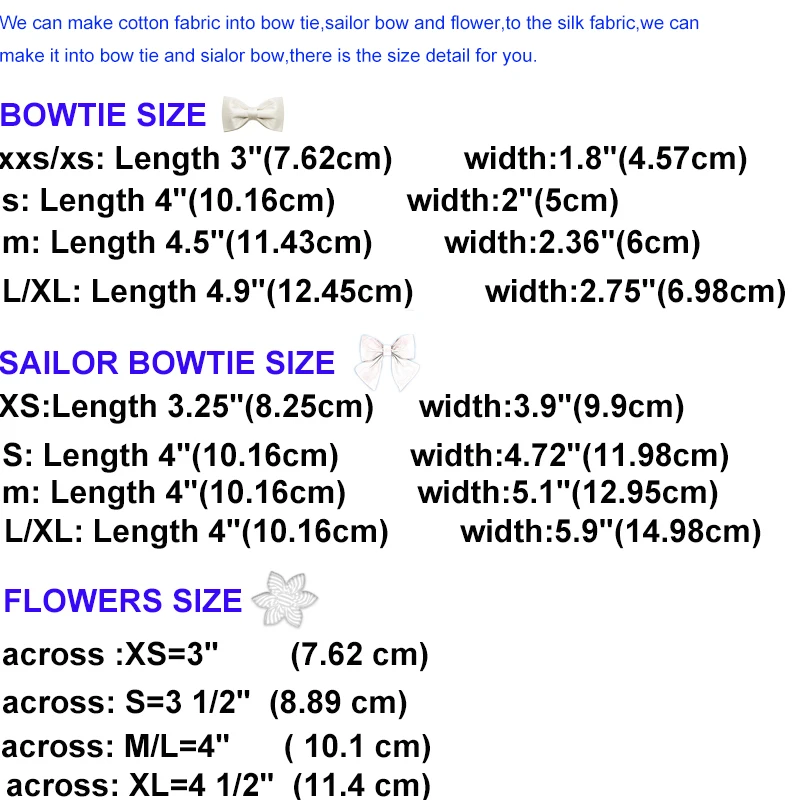 We can make cotton fabric into bow tie,sailor bow and flower,to the silk fabric,we can make it into bow tie and sialor bow,there is the size detail for you.

BOWTIE SIZE

xxs/xs: Length 3"(7.62cm)   width:1.8"(4.57cm)
s: Length 4"(10.16cm)   width:2"(5cm)
m: Length 4.5"(11.43cm)   width:2.36"(6cm)
L/XL: Length 4.9"(12.45cm)   width:2.75"(6.98cm)

SAILOR BOWTIE SIZE

XS:Length 3.25"(8.25cm)   width:3.9"(9.9cm)
S: Length 4"(10.16cm)   width:4.72"(11.98cm)
m: Length 4"(10.16cm)   width:5.1"(12.95cm)
L/XL: Length 4"(10.16cm)   width:5.9"(14.98cm)

FLOWERS SIZE

across :XS=3"   (7.62 cm)
across: S=3 1/2"  (8.89 cm)
across: M/L=4"   ( 10.1 cm)
across: XL=4 1/2"  (11.4 cm)